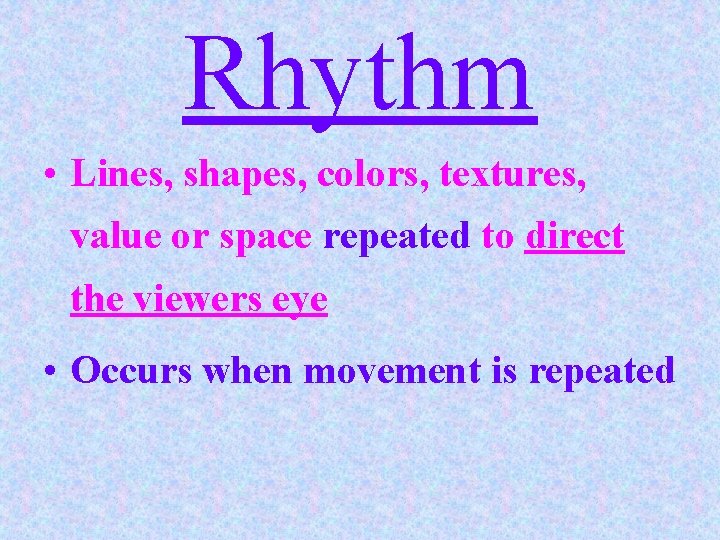 Rhythm

• Lines, shapes, colors, textures, value or space repeated to direct the viewers eye

• Occurs when movement is repeated